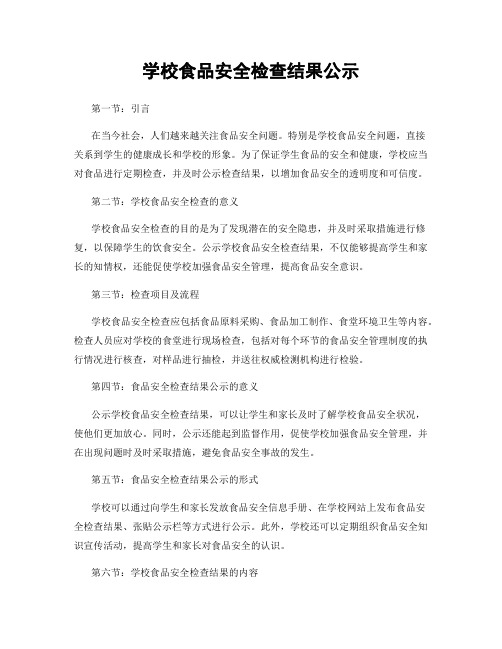 学校食品安全检查结果公示

第一节：引言

在当今社会，人们越来越关注食品安全问题。特别是学校食品安全问题，直接关系到学生的健康成长和学校的形象。为了保证学生食品的安全和健康，学校应当对食品进行定期检查，并及时公示检查结果，以增加食品安全的透明度和可信度。

第二节：学校食品安全检查的意义

学校食品安全检查的目的是为了发现潜在的安全隐患，并及时采取措施进行修复，以保障学生的饮食安全。公示学校食品安全检查结果，不仅能够提高学生和家长的知情权，还能促使学校加强食品安全管理，提高食品安全意识。

第三节：检查项目及流程

学校食品安全检查应包括食品原料采购、食品加工制作、食堂环境卫生等内容。检查人员应对学校的食堂进行现场检查，包括对每个环节的食品安全管理制度的执行情况进行核查，对样品进行抽检，并送往权威检测机构进行检验。

第四节：食品安全检查结果公示的意义

公示学校食品安全检查结果，可以让学生和家长及时了解学校食品安全状况，使他们更加放心。同时，公示还能起到监督作用，促使学校加强食品安全管理，并在出现问题时及时采取措施，避免食品安全事故的发生。

第五节：食品安全检查结果公示的形式

学校可以通过向学生和家长发放食品安全信息手册、在学校网站上发布食品安全检查结果、张贴公示栏等方式进行公示。此外，学校还可以定期组织食品安全知识宣传活动，提高学生和家长对食品安全的认识。

第六节：学校食品安全检查结果的内容